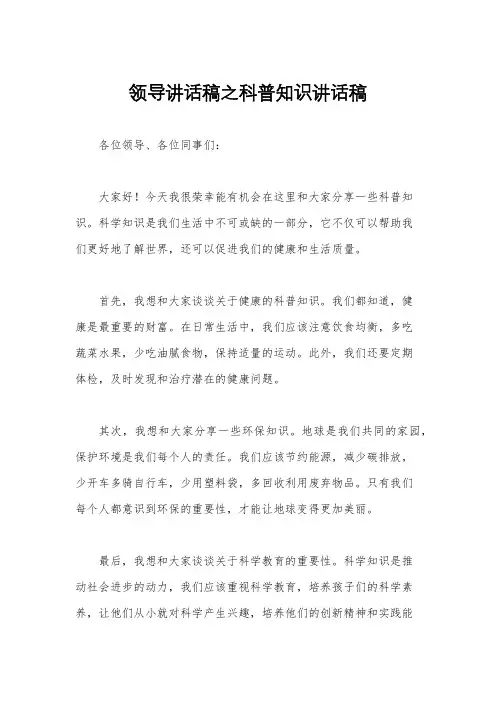 领导讲话稿之科普知识讲话稿

各位领导、各位同事们：

大家好！今天我很荣幸能有机会在这里和大家分享一些科普知识。科学知识是我们生活中不可或缺的一部分，它不仅可以帮助我们更好地了解世界，还可以促进我们的健康和生活质量。

首先，我想和大家谈谈关于健康的科普知识。我们都知道，健康是最重要的财富。在日常生活中，我们应该注意饮食均衡，多吃蔬菜水果，少吃油腻食物，保持适量的运动。此外，我们还要定期体检，及时发现和治疗潜在的健康问题。

其次，我想和大家分享一些环保知识。地球是我们共同的家园，保护环境是我们每个人的责任。我们应该节约能源，减少碳排放，少开车多骑自行车，少用塑料袋，多回收利用废弃物品。只有我们每个人都意识到环保的重要性，才能让地球变得更加美丽。

最后，我想和大家谈谈关于科学教育的重要性。科学知识是推动社会进步的动力，我们应该重视科学教育，培养孩子们的科学素养，让他们从小就对科学产生兴趣，培养他们的创新精神和实践能